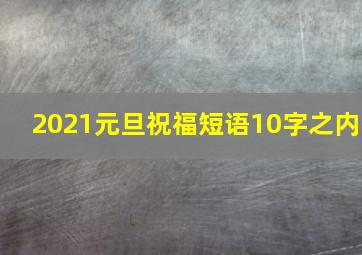 2021元旦祝福短语10字之内